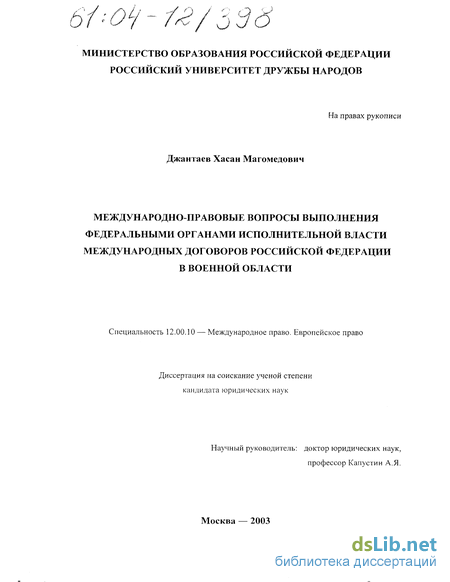 61:04-12/398

МИНИСТЕРСТВО ОБРАЗОВАНИЯ РОССИЙСКОЙ ФЕДЕРАЦИИ
РОССИЙСКИЙ УНИВЕРСИТЕТ ДРУЖБЫ НАРОДОВ

На правах рукописи

Джантаев Хасан Магомедович

МЕЖДУНАРОДНО-ПРАВОВЫЕ ВОПРОСЫ ВЫПОЛНЕНИЯ ФЕДЕРАЛЬНЫМИ ОРГАНАМИ ИСПОЛНИТЕЛЬНОЙ ВЛАСТИ МЕЖДУНАРОДНЫХ ДОГОВОРОВ РОССИЙСКОЙ ФЕДЕРАЦИИ В ВОЕННОЙ ОБЛАСТИ

Специальность 12.00.10 — Международное право. Европейское право

Диссертация на соискание ученой степени кандидата юридических наук

Научный руководитель: доктор юридических наук, профессор Капустин А.Я.

Москва — 2003

dsLib.net
библиотека диссертаций